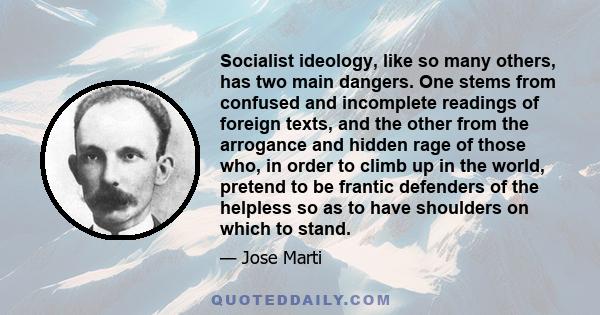 Socialist ideology, like so many others, has two main dangers. One stems from confused and incomplete readings of foreign texts, and the other from the arrogance and hidden rage of those who, in order to climb up in the world, pretend to be frantic defenders of the helpless so as to have shoulders on which to stand.

— Jose Marti

QUOTEDDAILY.COM